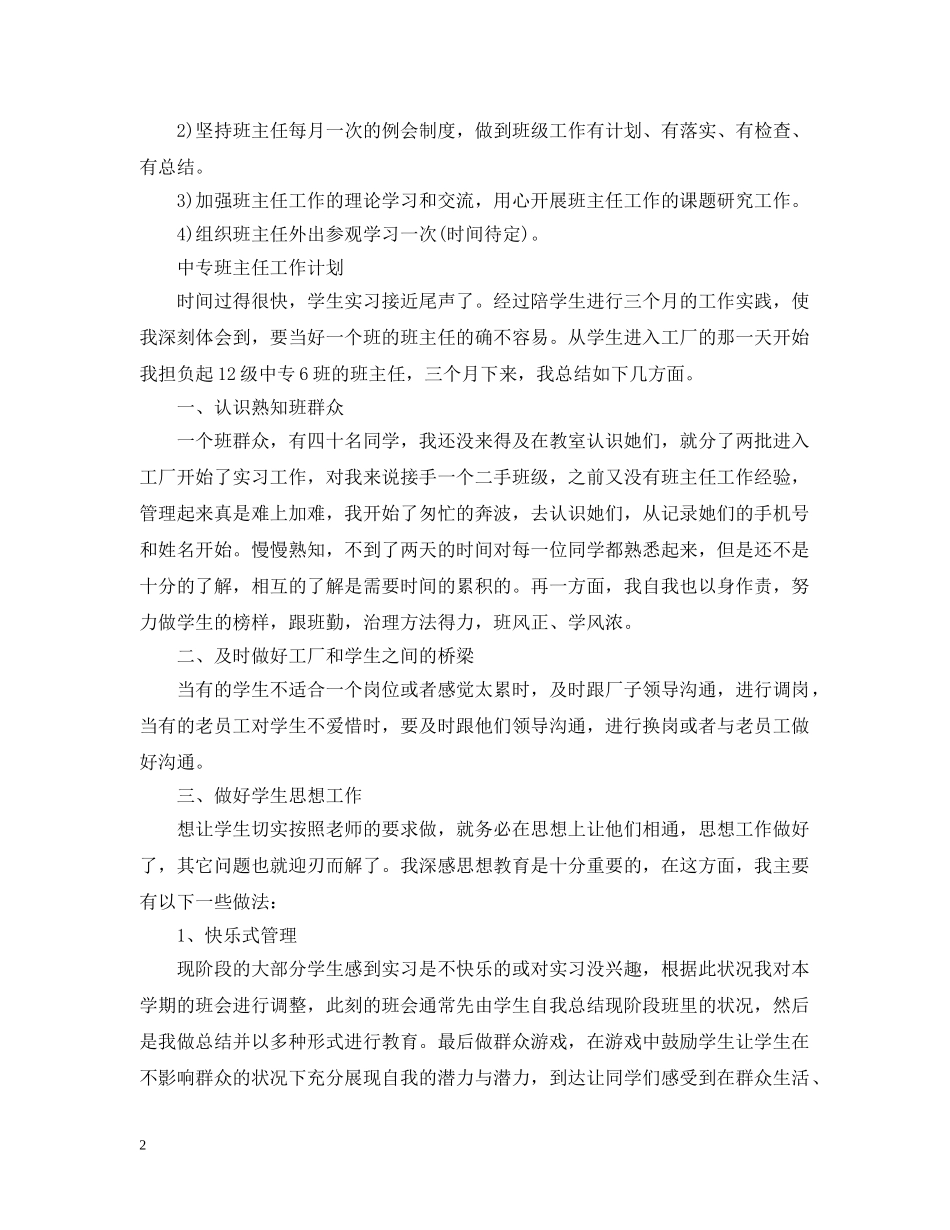 2)坚持班主任每月一次的例会制度，做到班级工作有计划、有落实、有检查、有总结。

3)加强班主任工作的理论学习和交流，用心开展班主任工作的课题研究工作。

4)组织班主任外出参观学习一次(时间待定)。

中专班主任工作计划

时间过得很快，学生实习接近尾声了。经过陪学生进行三个月的工作实践，使我深刻体会到，要当好一个班的班主任的确不容易。从学生进入工厂的那一天开始我担负起12级中专6班的班主任，三个月下来，我总结如下几方面。

一、认识熟知班群众

一个班群众，有四十名同学，我还没来得及在教室认识她们，就分了两批进入工厂开始了实习工作，对我来说接手一个二手班级，之前又没有班主任工作经验，管理起来真是难上加难，我开始了匆忙的奔波，去认识她们，从记录她们的手机号和姓名开始。慢慢熟知，不到了两天的时间对每一位同学都熟悉起来，但是还不是十分的了解，相互的了解是需要时间的累积的。再一方面，我自我也以身作责，努力做学生的榜样，跟班勤，治理方法得力，班风正、学风浓。

二、及时做好工厂和学生之间的桥梁

当有的学生不适合一个岗位或者感觉太累时，及时跟厂子领导沟通，进行调岗，当有的老员工对学生不爱惜时，要及时跟他们领导沟通，进行换岗或者与老员工做好沟通。

三、做好学生思想工作

想让学生切实按照老师的要求做，就务必在思想上让他们相通，思想工作做好了，其它问题也就迎刃而解了。我深感思想教育是十分重要的，在这方面，我主要有以下一些做法：

1、快乐式管理

现阶段的大部分学生感到实习是不快乐的或对实习没兴趣，根据此状况我对本学期的班会进行调整，此刻的班会通常先由学生自我总结现阶段班里的状况，然后是我做总结并以多种形式进行教育。最后做群众游戏，在游戏中鼓励学生让学生在不影响群众的状况下充分展现自我的潜力与潜力，到达让同学们感受到在群众生活、

2